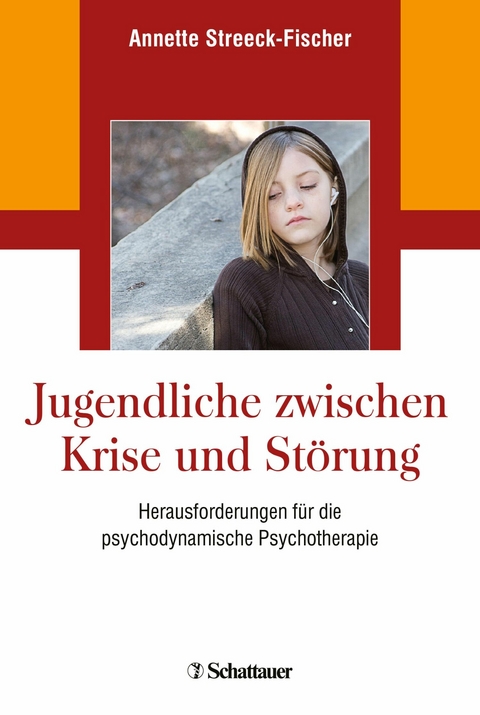 Annette Streeck-Fischer

Jugendliche zwischen Krise und Störung

Herausforderungen für die psychodynamische Psychotherapie

Schattauer